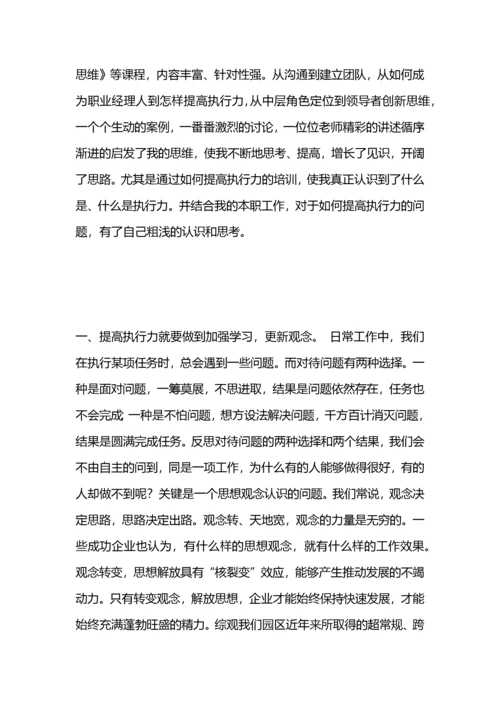 思维》等课程，内容丰富、针对性强。从沟通到建立团队，从如何成为职业经理人到怎样提高执行力，从中层角色定位到领导者创新思维，一个个生动的案例，一番番激烈的讨论，一位位老师精彩的讲述循序渐进的启发了我的思维，使我不断地思考、提高，增长了见识，开阔了思路。尤其是通过如何提高执行力的培训，使我真正认识到了什么是、什么是执行力。并结合我的本职工作，对于如何提高执行力的问题，有了自己粗浅的认识和思考。

一、提高执行力就要做到加强学习，更新观念。 日常工作中，我们在执行某项任务时，总会遇到一些问题。而对待问题有两种选择。一种是面对问题，一筹莫展，不思进取，结果是问题依然存在，任务也不会完成 一种是不怕问题，想方设法解决问题，千方百计消灭问题，结果是圆满完成任务。反思对待问题的两种选择和两个结果，我们会不由自主的问到，同是一项工作，为什么有的人能够做得很好，有的人却做不到呢？关键是一个思想观念认识的问题。我们常说，观念决定思路，思路决定出路。观念转、天地宽，观念的力量是无穷的。一些成功企业也认为，有什么样的思想观念，就有什么样的工作效果。观念转变，思想解放具有“核裂变”效应，能够产生推动发展的不竭动力。只有转变观念，解放思想，企业才能始终保持快速发展，才能始终充满蓬勃旺盛的精力。综观我们园区近年来所取得的超常规、跨